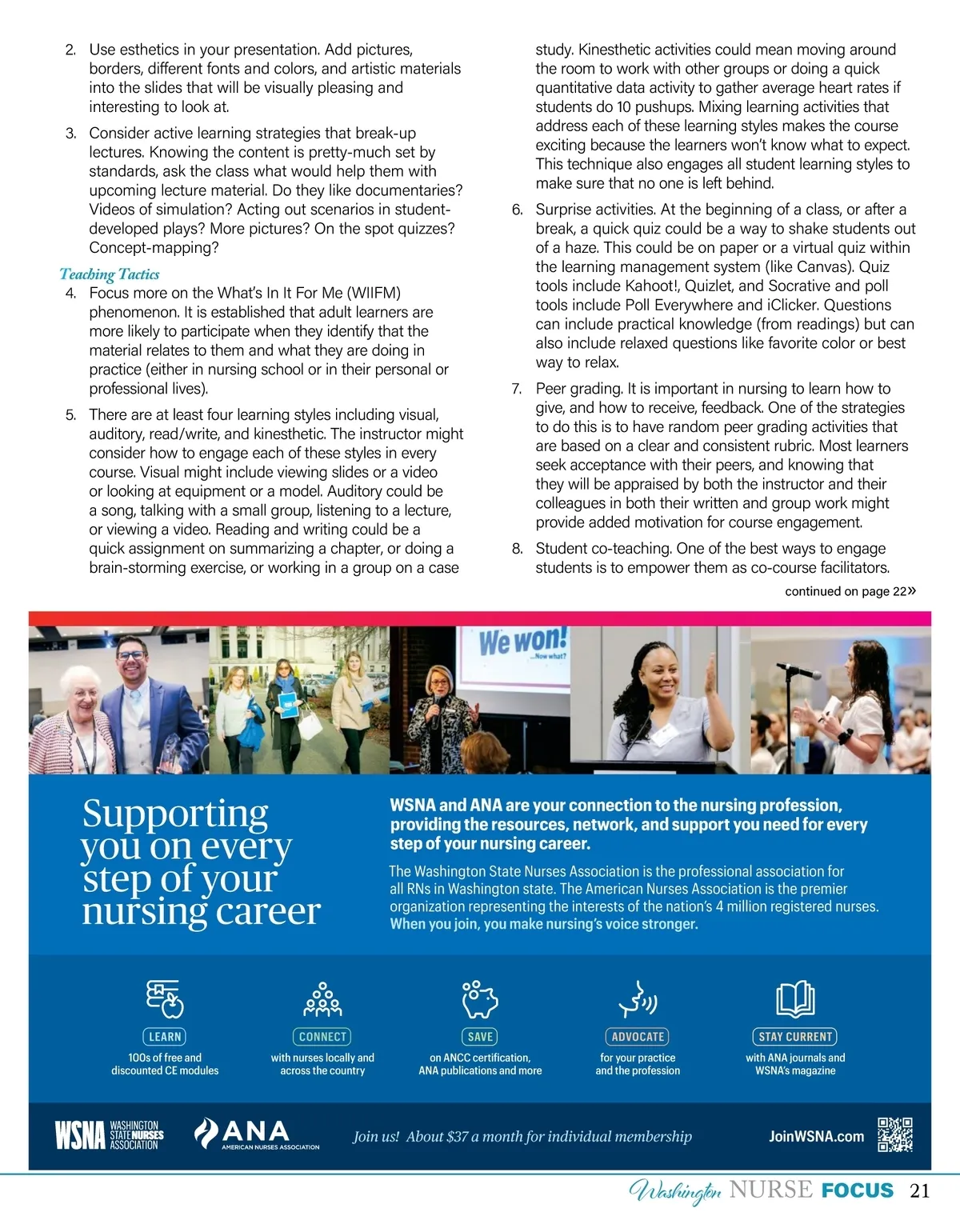 2. Use esthetics in your presentation. Add pictures, borders, different fonts and colors, and artistic materials into the slides that will be visually pleasing and interesting to look at.

3. Consider active learning strategies that break-up lectures. Knowing the content is pretty-much set by standards, ask the class what would help them with upcoming lecture material. Do they like documentaries? Videos of simulation? Acting out scenarios in student-developed plays? More pictures? On the spot quizzes? Concept-mapping?

Teaching Tactics

4. Focus more on the What's In It For Me (WIIFM) phenomenon. It is established that adult learners are more likely to participate when they identify that the material relates to them and what they are doing in practice (either in nursing school or in their personal or professional lives).

5. There are at least four learning styles including visual, auditory, read/write, and kinesthetic. The instructor might consider how to engage each of these styles in every course. Visual might include viewing slides or a video or looking at equipment or a model. Auditory could be a song, talking with a small group, listening to a lecture, or viewing a video. Reading and writing could be a quick assignment on summarizing a chapter, or doing a brain-storming exercise, or working in a group on a case study. Kinesthetic activities could mean moving around the room to work with other groups or doing a quick quantitative data activity to gather average heart rates if students do 10 pushups. Mixing learning activities that address each of these learning styles makes the course exciting because the learners won't know what to expect. This technique also engages all student learning styles to make sure that no one is left behind.

6. Surprise activities. At the beginning of a class, or after a break, a quick quiz could be a way to shake students out of a haze. This could be on paper or a virtual quiz within the learning management system (like Canvas). Quiz tools include Kahoot!, Quizlet, and Socrative and poll tools include Poll Everywhere and iClicker. Questions can include practical knowledge (from readings) but can also include relaxed questions like favorite color or best way to relax.

7. Peer grading. It is important in nursing to learn how to give, and how to receive, feedback. One of the strategies to do this is to have random peer grading activities that are based on a clear and consistent rubric. Most learners seek acceptance with their peers, and knowing that they will be appraised by both the instructor and their colleagues in both their written and group work might provide added motivation for course engagement.

8. Student co-teaching. One of the best ways to engage students is to empower them as co-course facilitators.

continued on page 22»

We won! ...Now what?

Supporting you on every step of your nursing career

WSNA and ANA are your connection to the nursing profession, providing the resources, network, and support you need for every step of your nursing career.

The Washington State Nurses Association is the professional association for all RNs in Washington state. The American Nurses Association is the premier organization representing the interests of the nation's 4 million registered nurses. When you join, you make nursing's voice stronger.

LEARN
100s of free and discounted CE modules

CONNECT
with nurses locally and across the country

SAVE
on ANCC certification, ANA publications and more

ADVOCATE
for your practice and the profession

STAY CURRENT
with ANA journals and WSNA's magazine

WSNA WASHINGTON STATE NURSES ASSOCIATION

ANA AMERICAN NURSES ASSOCIATION

Join us! About $37 a month for individual membership

JoinWSNA.com

Washington NURSE FOCUS 21